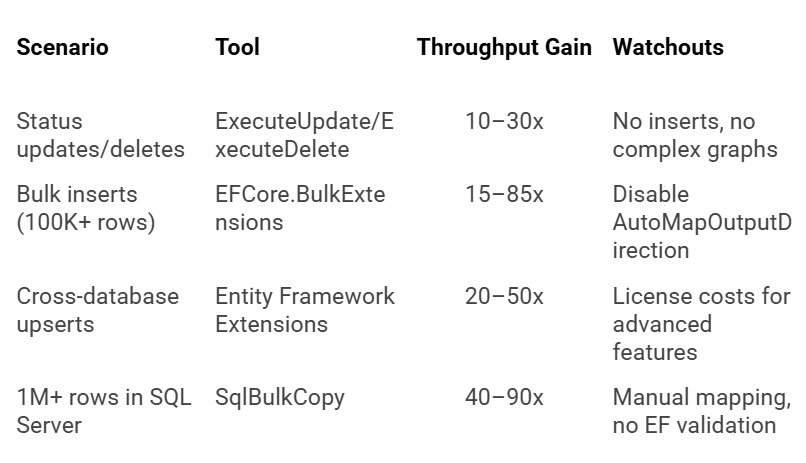 | Scenario | Tool | Throughput Gain | Watchouts |
|---|---|---|---|
| Status updates/deletes | ExecuteUpdate/ExecuteDelete | 10–30x | No inserts, no complex graphs |
| Bulk inserts (100K+ rows) | EFCore.BulkExtensions | 15–85x | Disable AutoMapOutputDirection |
| Cross-database upserts | Entity Framework Extensions | 20–50x | License costs for advanced features |
| 1M+ rows in SQL Server | SqlBulkCopy | 40–90x | Manual mapping, no EF validation |